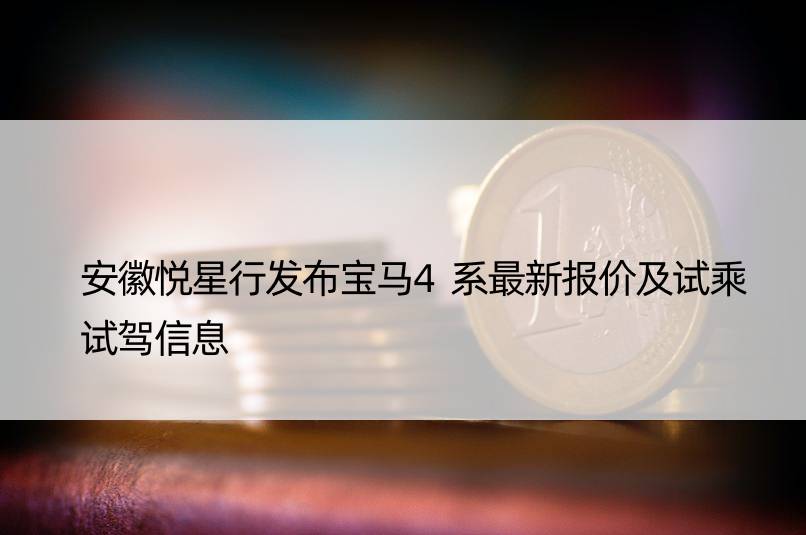 安徽悦星行发布宝马4 系最新报价及试乘试驾信息